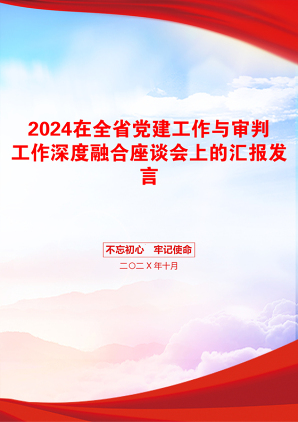 2024在全省党建工作与审判工作深度融合座谈会上的汇报发言

不忘初心　牢记使命

二〇二Ｘ年十月